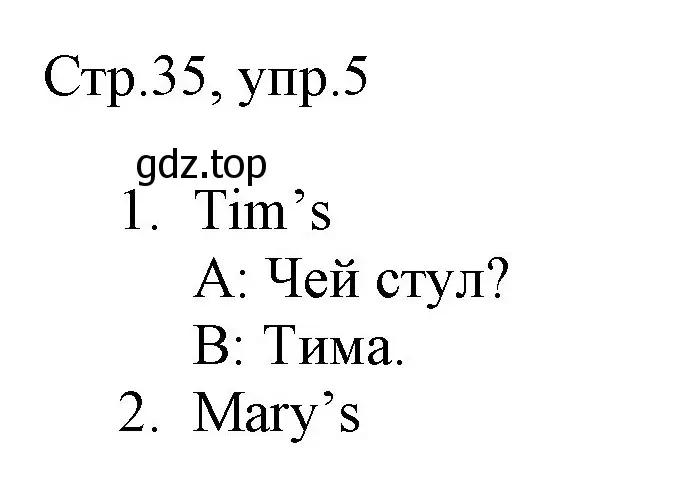 Стр.35, упр.5

gdz.top

1. Tim’s

A: Чей стул?

B: Тима.

2. Mary’s